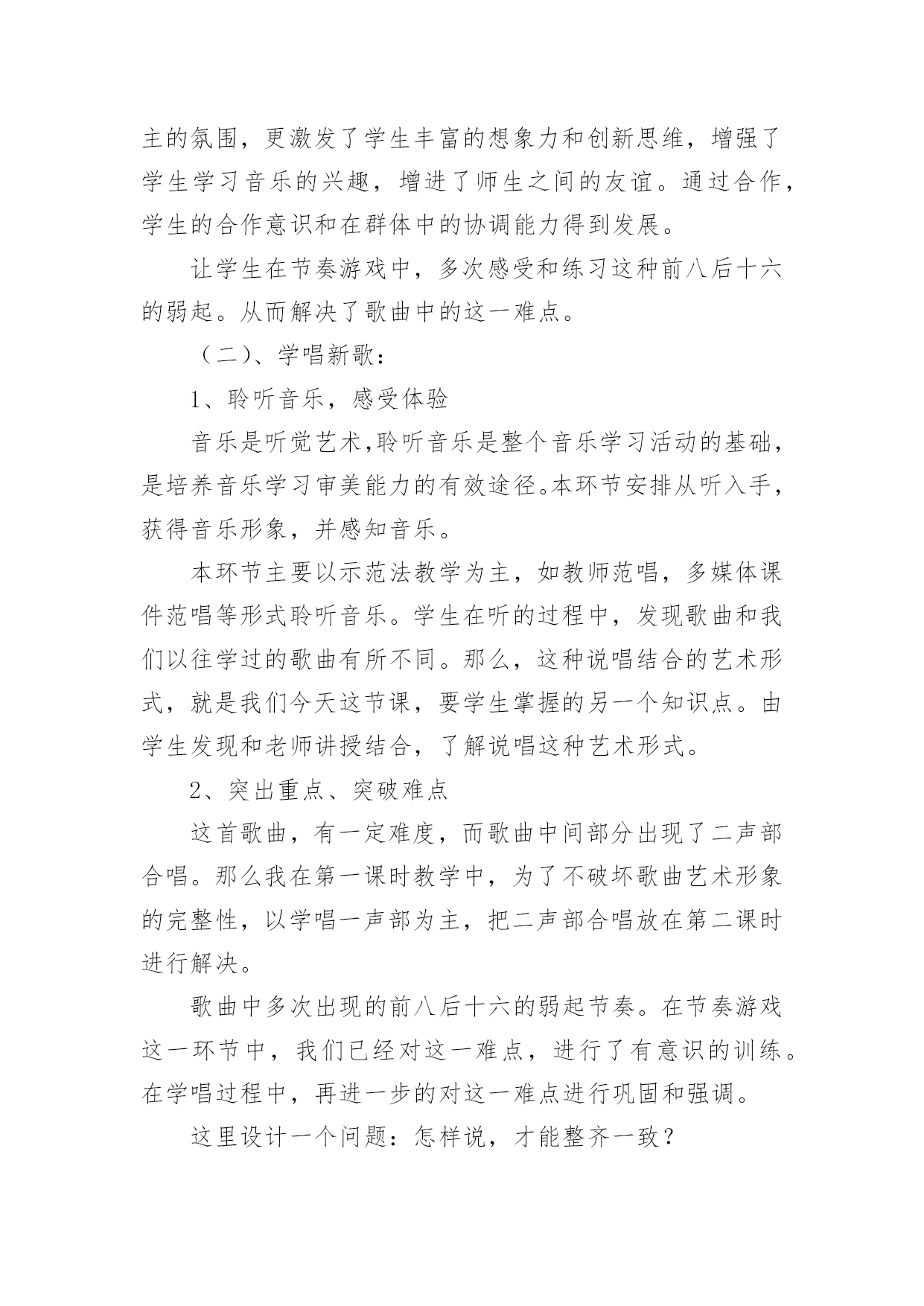 主的氛围，更激发了学生丰富的想象力和创新思维，增强了学生学习音乐的兴趣，增进了师生之间的友谊。通过合作，学生的合作意识和在群体中的协调能力得到发展。

让学生在节奏游戏中，多次感受和练习这种前八后十六的弱起。从而解决了歌曲中的这一难点。

（二）、学唱新歌：

1、聆听音乐，感受体验

音乐是听觉艺术,聆听音乐是整个音乐学习活动的基础，是培养音乐学习审美能力的有效途径。本环节安排从听入手，获得音乐形象，并感知音乐。

本环节主要以示范法教学为主，如教师范唱，多媒体课件范唱等形式聆听音乐。学生在听的过程中，发现歌曲和我们以往学过的歌曲有所不同。那么，这种说唱结合的艺术形式，就是我们今天这节课，要学生掌握的另一个知识点。由学生发现和老师讲授结合，了解说唱这种艺术形式。

2、突出重点、突破难点

这首歌曲，有一定难度，而歌曲中间部分出现了二声部合唱。那么我在第一课时教学中，为了不破坏歌曲艺术形象的完整性，以学唱一声部为主，把二声部合唱放在第二课时进行解决。

歌曲中多次出现的前八后十六的弱起节奏。在节奏游戏这一环节中，我们已经对这一难点，进行了有意识的训练。在学唱过程中，再进一步的对这一难点进行巩固和强调。

这里设计一个问题：怎样说，才能整齐一致？